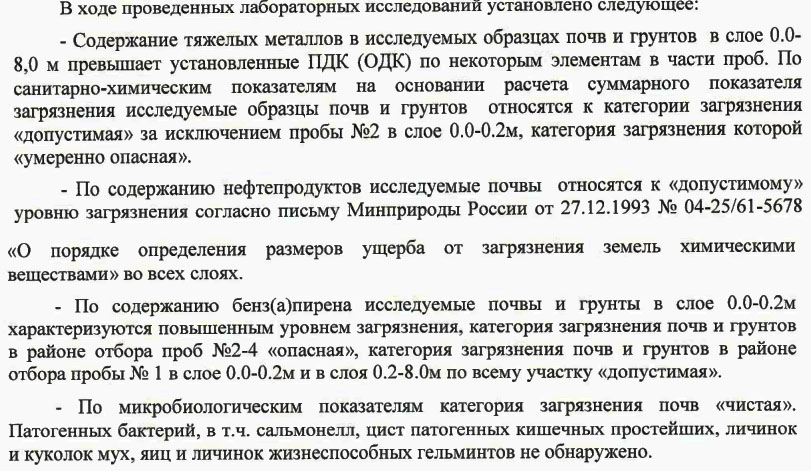 В ходе проведенных лабораторных исследований установлено следующее:

- Содержание тяжелых металлов в исследуемых образцах почв и грунтов в слое 0.0-8,0 м превышает установленные ПДК (ОДК) по некоторым элементам в части проб. По санитарно-химическим показателям на основании расчета суммарного показателя загрязнения исследуемые образцы почв и грунтов относятся к категории загрязнения «допустимая» за исключением пробы №2 в слое 0.0-0.2м, категория загрязнения которой «умеренно опасная».

- По содержанию нефтепродуктов исследуемые почвы относятся к «допустимому» уровню загрязнения согласно письму Минприроды России от 27.12.1993 № 04-25/61-5678

«О порядке определения размеров ущерба от загрязнения земель химическими веществами» во всех слоях.

- По содержанию бенз(а)пирена исследуемые почвы и грунты в слое 0.0-0.2м характеризуются повышенным уровнем загрязнения, категория загрязнения почв и грунтов в районе отбора проб №2-4 «опасная», категория загрязнения почв и грунтов в районе отбора пробы № 1 в слое 0.0-0.2м и в слоя 0.2-8.0м по всему участку «допустимая».

- По микробиологическим показателям категория загрязнения почв «чистая». Патогенных бактерий, в т.ч. сальмонелл, цист патогенных кишечных простейших, личинок и куколок мух, яиц и личинок жизнеспособных гельминтов не обнаружено.